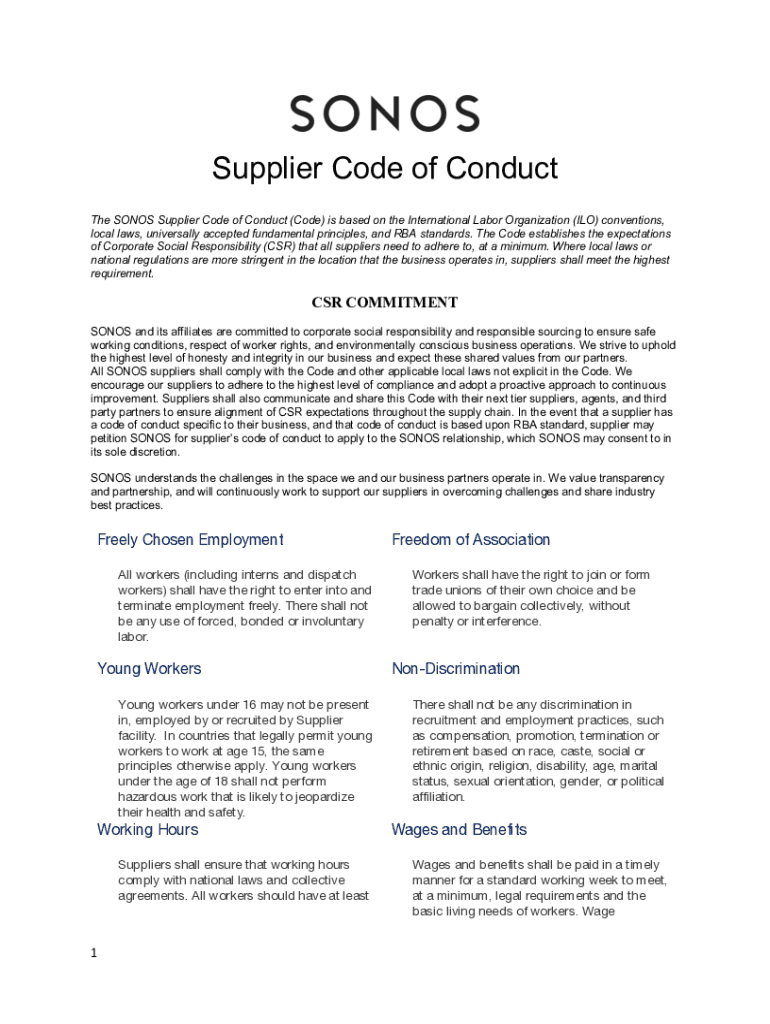 SONOS

Supplier Code of Conduct

The SONOS Supplier Code of Conduct (Code) is based on the International Labor Organization (ILO) conventions, local laws, universally accepted fundamental principles, and RBA standards. The Code establishes the expectations of Corporate Social Responsibility (CSR) that all suppliers need to adhere to, at a minimum. Where local laws or national regulations are more stringent in the location that the business operates in, suppliers shall meet the highest requirement.

CSR COMMITMENT

SONOS and its affiliates are committed to corporate social responsibility and responsible sourcing to ensure safe working conditions, respect of worker rights, and environmentally conscious business operations. We strive to uphold the highest level of honesty and integrity in our business and expect these shared values from our partners.
All SONOS suppliers shall comply with the Code and other applicable local laws not explicit in the Code. We encourage our suppliers to adhere to the highest level of compliance and adopt a proactive approach to continuous improvement. Suppliers shall also communicate and share this Code with their next tier suppliers, agents, and third party partners to ensure alignment of CSR expectations throughout the supply chain. In the event that a supplier has a code of conduct specific to their business, and that code of conduct is based upon RBA standard, supplier may petition SONOS for supplier's code of conduct to apply to the SONOS relationship, which SONOS may consent to in its sole discretion.

SONOS understands the challenges in the space we and our business partners operate in. We value transparency and partnership, and will continuously work to support our suppliers in overcoming challenges and share industry best practices.

Freely Chosen Employment

All workers (including interns and dispatch workers) shall have the right to enter into and terminate employment freely. There shall not be any use of forced, bonded or involuntary labor.

Young Workers

Young workers under 16 may not be present in, employed by or recruited by Supplier facility. In countries that legally permit young workers to work at age 15, the same principles otherwise apply. Young workers under the age of 18 shall not perform hazardous work that is likely to jeopardize their health and safety.

Working Hours

Suppliers shall ensure that working hours comply with national laws and collective agreements. All workers should have at least

Freedom of Association

Workers shall have the right to join or form trade unions of their own choice and be allowed to bargain collectively, without penalty or interference.

Non-Discrimination

There shall not be any discrimination in recruitment and employment practices, such as compensation, promotion, termination or retirement based on race, caste, social or ethnic origin, religion, disability, age, marital status, sexual orientation, gender, or political affiliation.

Wages and Benefits

Wages and benefits shall be paid in a timely manner for a standard working week to meet, at a minimum, legal requirements and the basic living needs of workers. Wage

1